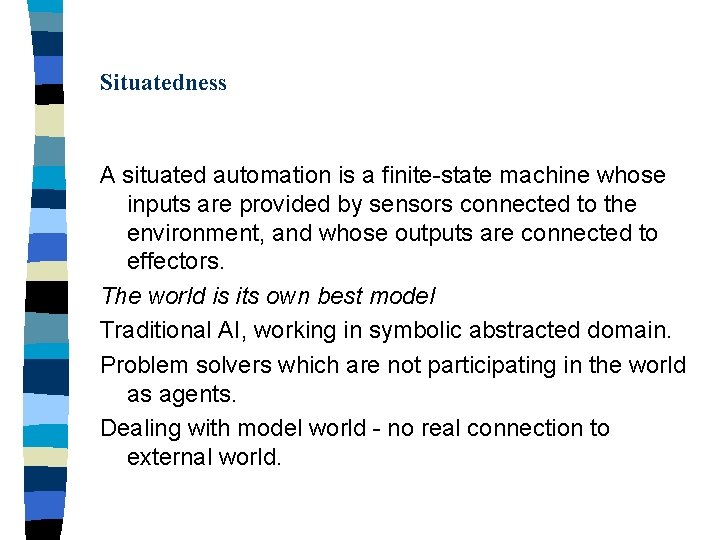 Situatedness

A situated automation is a finite-state machine whose inputs are provided by sensors connected to the environment, and whose outputs are connected to effectors.

The world is its own best model

Traditional AI, working in symbolic abstracted domain.

Problem solvers which are not participating in the world as agents.

Dealing with model world - no real connection to external world.